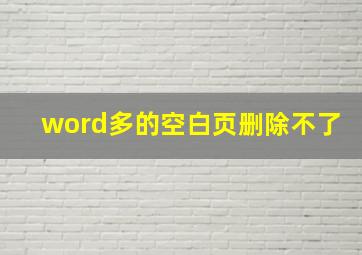 word多的空白页删除不了